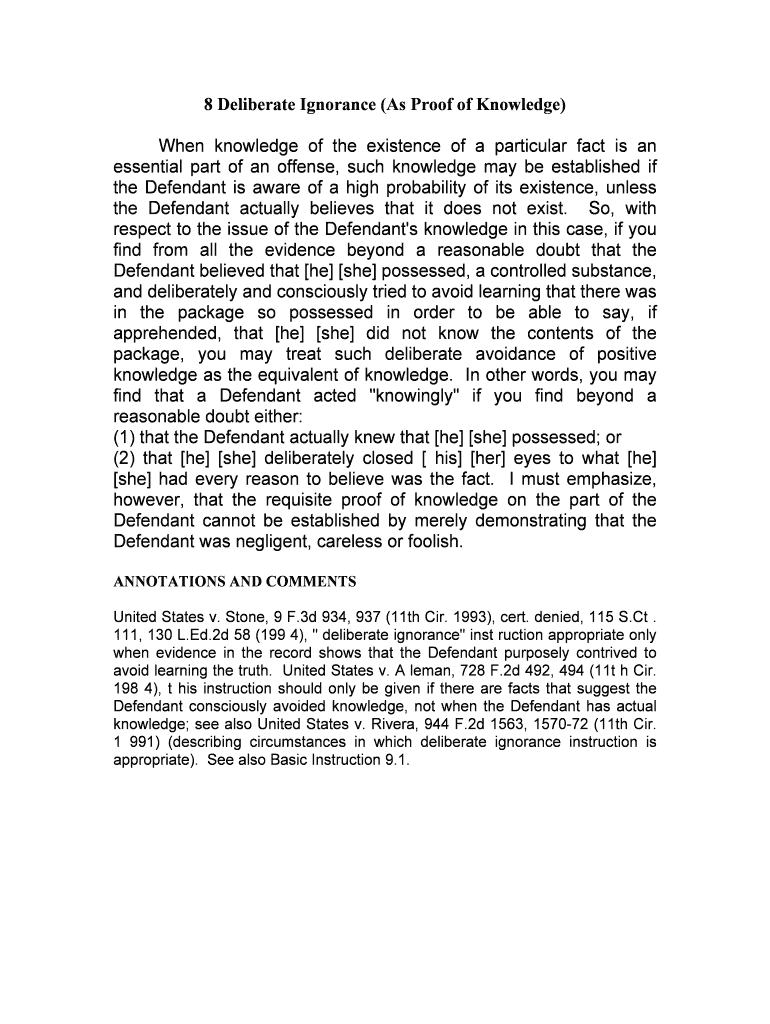 8 Deliberate Ignorance (As Proof of Knowledge)

When knowledge of the existence of a particular fact is an essential part of an offense, such knowledge may be established if the Defendant is aware of a high probability of its existence, unless the Defendant actually believes that it does not exist. So, with respect to the issue of the Defendant's knowledge in this case, if you find from all the evidence beyond a reasonable doubt that the Defendant believed that [he] [she] possessed, a controlled substance, and deliberately and consciously tried to avoid learning that there was in the package so possessed in order to be able to say, if apprehended, that [he] [she] did not know the contents of the package, you may treat such deliberate avoidance of positive knowledge as the equivalent of knowledge. In other words, you may find that a Defendant acted "knowingly" if you find beyond a reasonable doubt either:
(1) that the Defendant actually knew that [he] [she] possessed; or
(2) that [he] [she] deliberately closed [ his] [her] eyes to what [he] [she] had every reason to believe was the fact. I must emphasize, however, that the requisite proof of knowledge on the part of the Defendant cannot be established by merely demonstrating that the Defendant was negligent, careless or foolish.

ANNOTATIONS AND COMMENTS

United States v. Stone, 9 F.3d 934, 937 (11th Cir. 1993), cert. denied, 115 S.Ct . 111, 130 L.Ed.2d 58 (199 4), " deliberate ignorance" inst ruction appropriate only when evidence in the record shows that the Defendant purposely contrived to avoid learning the truth. United States v. A leman, 728 F.2d 492, 494 (11t h Cir. 198 4), t his instruction should only be given if there are facts that suggest the Defendant consciously avoided knowledge, not when the Defendant has actual knowledge; see also United States v. Rivera, 944 F.2d 1563, 1570-72 (11th Cir. 1 991) (describing circumstances in which deliberate ignorance instruction is appropriate). See also Basic Instruction 9.1.